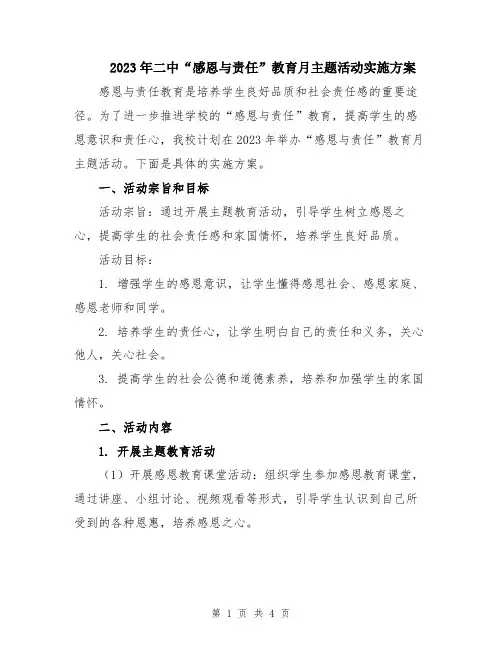 2023年二中“感恩与责任”教育月主题活动实施方案

感恩与责任教育是培养学生良好品质和社会责任感的重要途径。为了进一步推进学校的“感恩与责任”教育，提高学生的感恩意识和责任心，我校计划在2023年举办“感恩与责任”教育月主题活动。下面是具体的实施方案。

一、活动宗旨和目标

活动宗旨：通过开展主题教育活动，引导学生树立感恩之心，提高学生的社会责任感和家国情怀，培养学生良好品质。

活动目标：

1. 增强学生的感恩意识，让学生懂得感恩社会、感恩家庭、感恩老师和同学。

2. 培养学生的责任心，让学生明白自己的责任和义务，关心他人，关心社会。

3. 提高学生的社会公德和道德素养，培养和加强学生的家国情怀。

二、活动内容

1. 开展主题教育活动

（1）开展感恩教育课堂活动：组织学生参加感恩教育课堂，通过讲座、小组讨论、视频观看等形式，引导学生认识到自己所受到的各种恩惠，培养感恩之心。

第 1 页 共 4 页